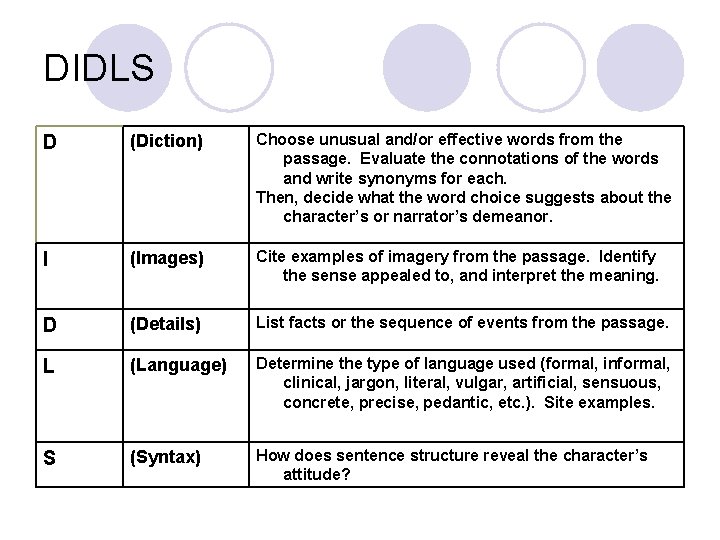 DIDLS

| D | (Diction) | Choose unusual and/or effective words from the passage. Evaluate the connotations of the words and write synonyms for each. Then, decide what the word choice suggests about the character's or narrator's demeanor. |
|---|---|---|
| I | (Images) | Cite examples of imagery from the passage. Identify the sense appealed to, and interpret the meaning. |
| D | (Details) | List facts or the sequence of events from the passage. |
| L | (Language) | Determine the type of language used (formal, informal, clinical, jargon, literal, vulgar, artificial, sensuous, concrete, precise, pedantic, etc.). Site examples. |
| S | (Syntax) | How does sentence structure reveal the character's attitude? |